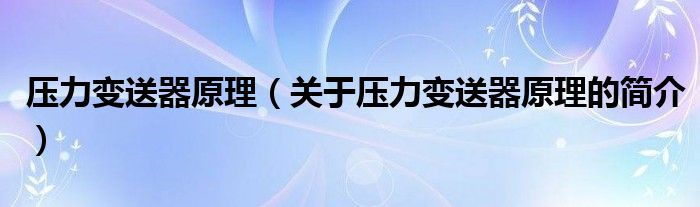 压力变送器原理（关于压力变送器原理的简介）